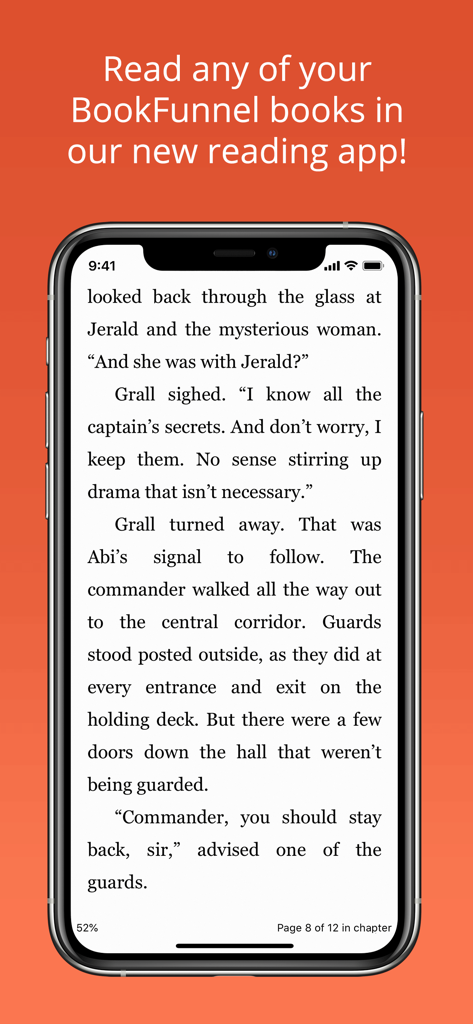 Read any of your BookFunnel books in our new reading app!

9:41

looked back through the glass at Jerald and the mysterious woman. “And she was with Jerald?”

Grall sighed. “I know all the captain’s secrets. And don’t worry, I keep them. No sense stirring up drama that isn’t necessary.”

Grall turned away. That was Abi’s signal to follow. The commander walked all the way out to the central corridor. Guards stood posted outside, as they did at every entrance and exit on the holding deck. But there were a few doors down the hall that weren’t being guarded.

“Commander, you should stay back, sir,” advised one of the guards.

52%

Page 8 of 12 in chapter